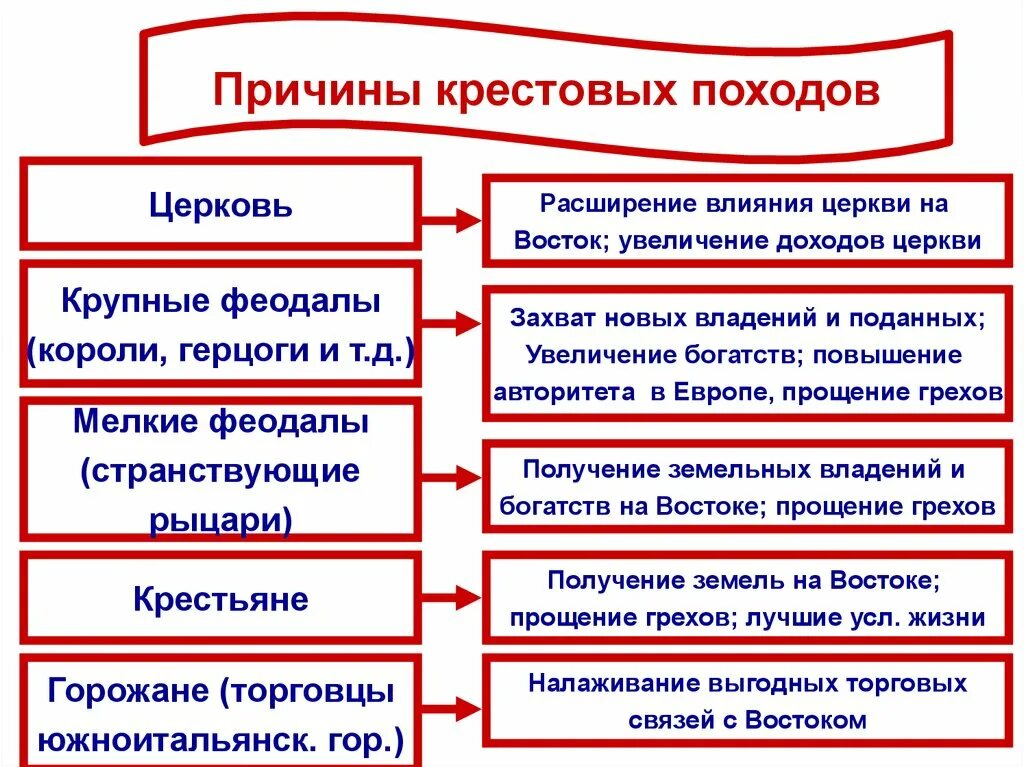 Причины крестовых походов

Церковь

Расширение влияния церкви на Восток; увеличение доходов церкви

Крупные феодалы (короли, герцоги и т.д.)

Захват новых владений и поданных; Увеличение богатств; повышение авторитета в Европе, прощение грехов

Мелкие феодалы (странствующие рыцари)

Получение земельных владений и богатств на Востоке; прощение грехов

Крестьяне

Получение земель на Востоке; прощение грехов; лучшие усл. жизни

Горожане (торговцы южноитальянск. гор.)

Налаживание выгодных торговых связей с Востоком